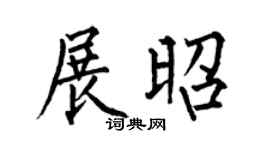 展昭

词典网